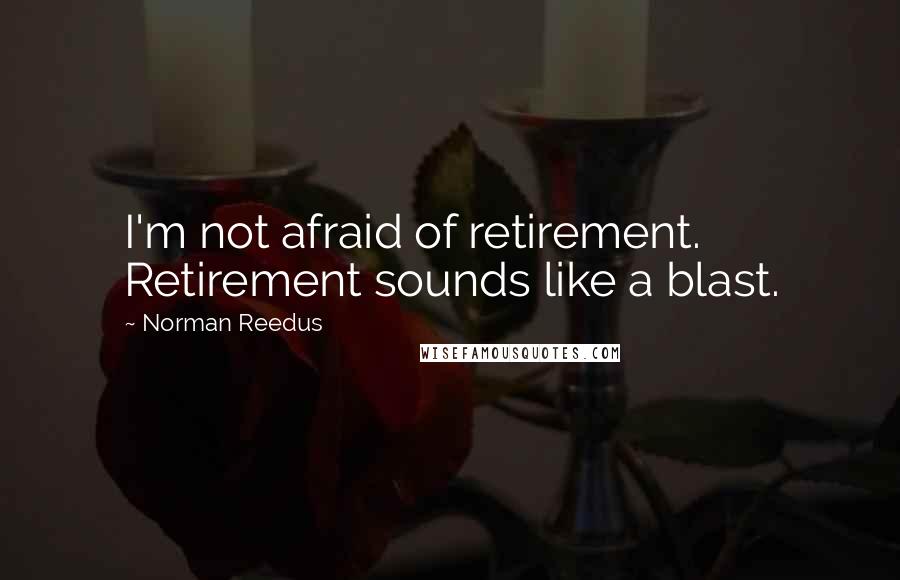 I'm not afraid of retirement. Retirement sounds like a blast.

~ Norman Reedus

WISEFAMOUSQUOTES.COM